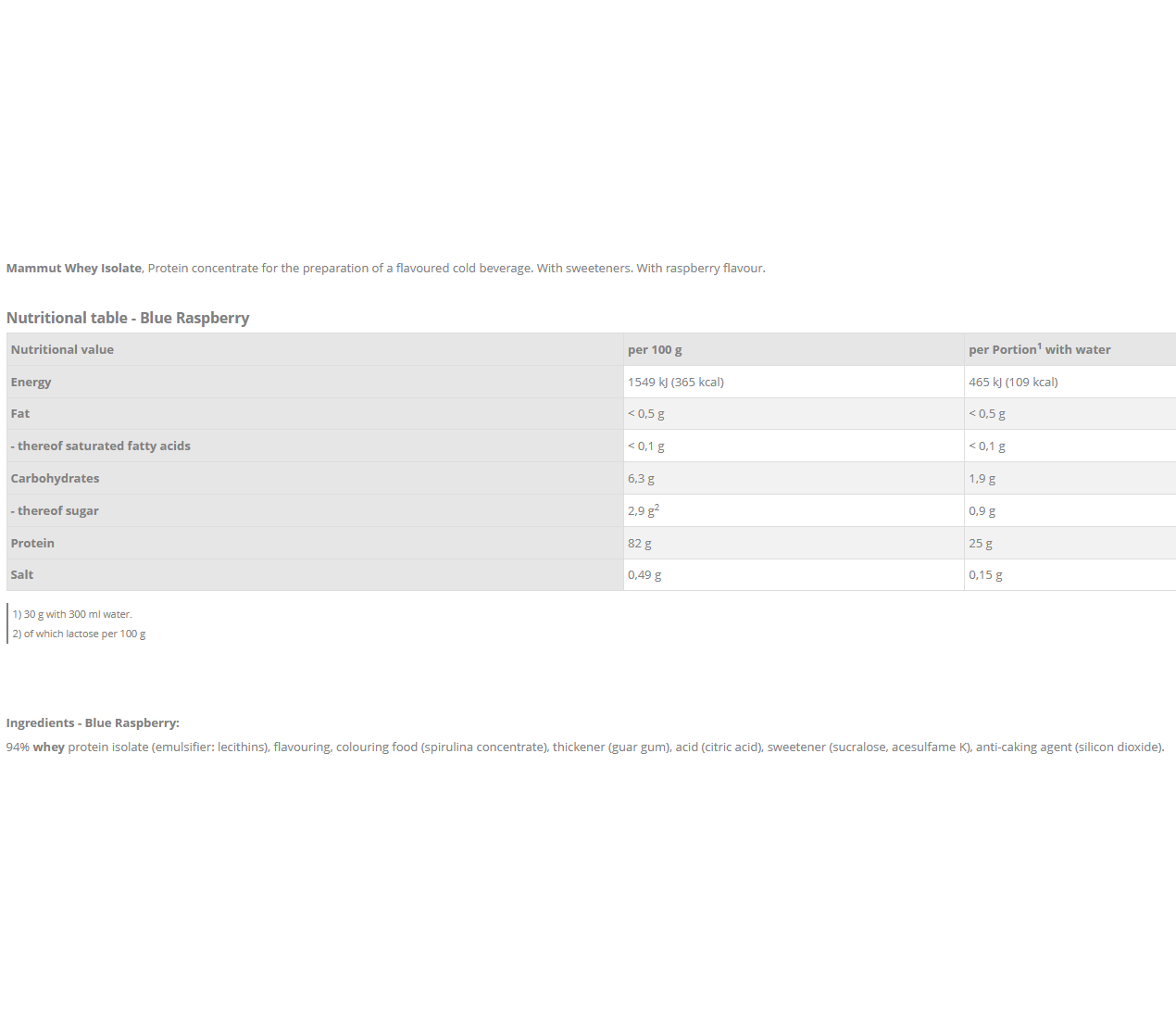 Mammut Whey Isolate, Protein concentrate for the preparation of a flavoured cold beverage. With sweeteners. With raspberry flavour.

Nutritional table - Blue Raspberry

| Nutritional value | per 100 g | per Portion$^1$ with water |
|---|---|---|
| Energy | 1549 kJ (365 kcal) | 465 kJ (109 kcal) |
| Fat | < 0,5 g | < 0,5 g |
| - thereof saturated fatty acids | < 0,1 g | < 0,1 g |
| Carbohydrates | 6,3 g | 1,9 g |
| - thereof sugar | 2,9 g$^2$ | 0,9 g |
| Protein | 82 g | 25 g |
| Salt | 0,49 g | 0,15 g |

1) 30 g with 300 ml water.
2) of which lactose per 100 g

Ingredients - Blue Raspberry:
94% whey protein isolate (emulsifier: lecithins), flavouring, colouring food (spirulina concentrate), thickener (guar gum), acid (citric acid), sweetener (sucralose, acesulfame K), anti-caking agent (silicon dioxide).